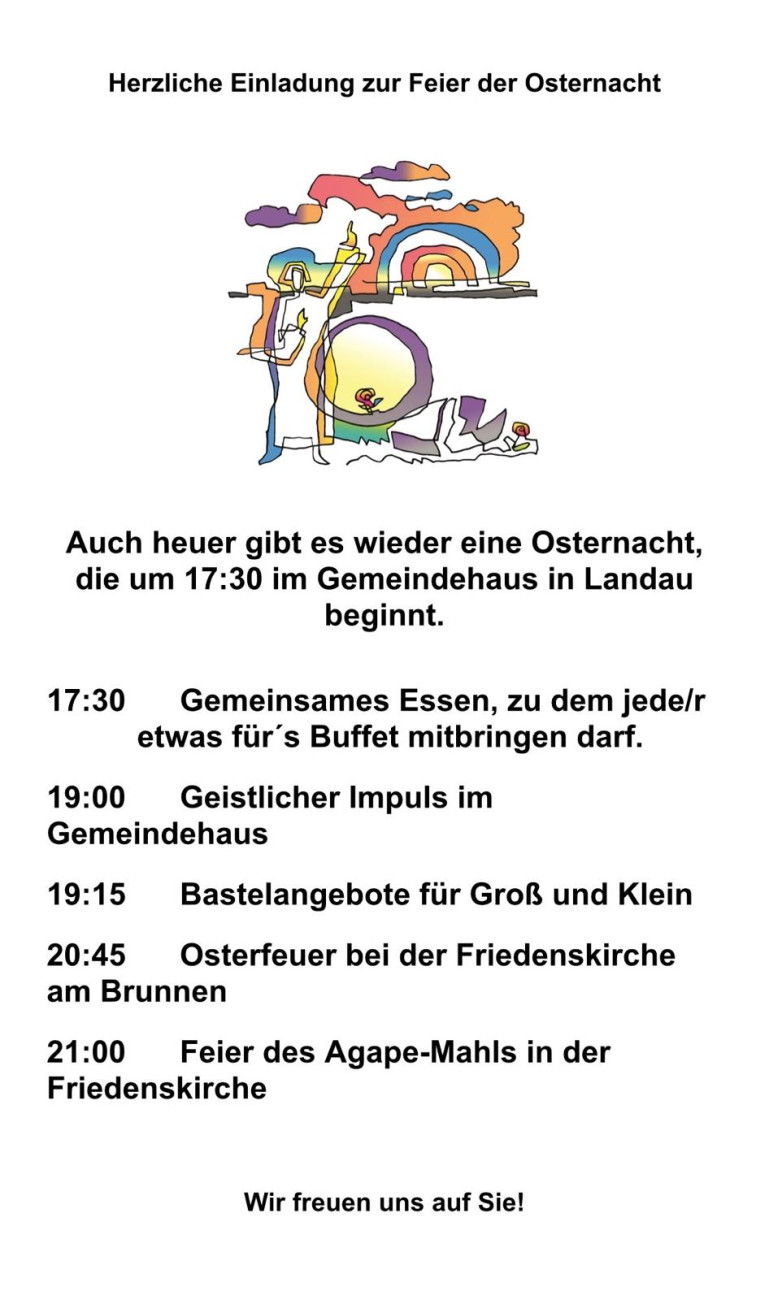 Herzliche Einladung zur Feier der Osternacht

Auch heuer gibt es wieder eine Osternacht, die um 17:30 im Gemeindehaus in Landau beginnt.

17:30 Gemeinsames Essen, zu dem jede/r etwas für´s Buffet mitbringen darf.

19:00 Geistlicher Impuls im Gemeindehaus

19:15 Bastelangebote für Groß und Klein

20:45 Osterfeuer bei der Friedenskirche am Brunnen

21:00 Feier des Agape-Mahls in der Friedenskirche

Wir freuen uns auf Sie!